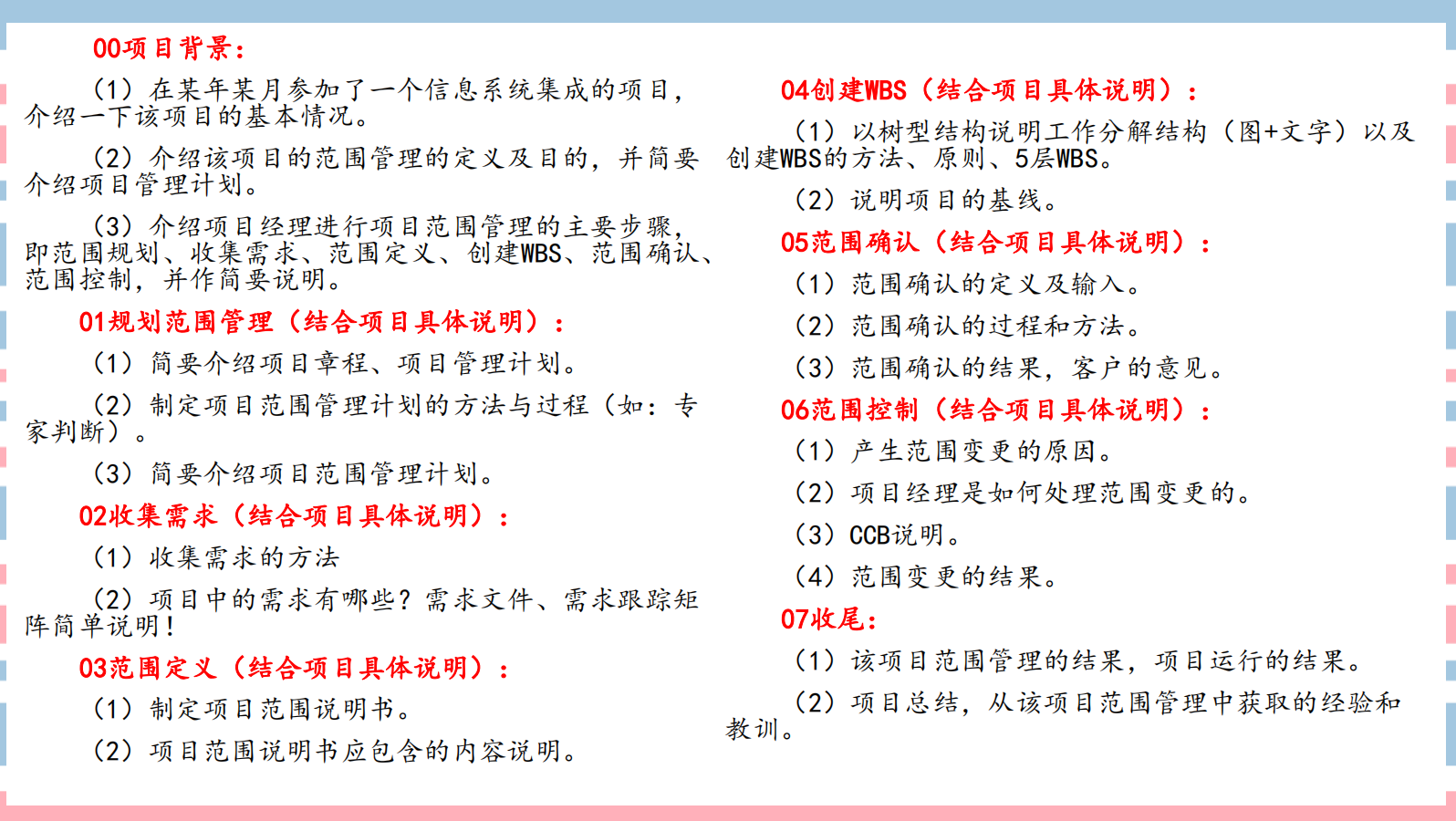 00项目背景：

（1）在某年某月参加了一个信息系统集成的项目，介绍一下该项目的基本情况。

（2）介绍该项目的范围管理的定义及目的，并简要介绍项目管理计划。

（3）介绍项目经理进行项目范围管理的主要步骤，即范围规划、收集需求、范围定义、创建WBS、范围确认、范围控制，并作简要说明。

01规划范围管理（结合项目具体说明）：

（1）简要介绍项目章程、项目管理计划。

（2）制定项目范围管理计划的方法与过程（如：专家判断）。

（3）简要介绍项目范围管理计划。

02收集需求（结合项目具体说明）：

（1）收集需求的方法

（2）项目中的需求有哪些？需求文件、需求跟踪矩阵简单说明！

03范围定义（结合项目具体说明）：

（1）制定项目范围说明书。

（2）项目范围说明书应包含的内容说明。

04创建WBS（结合项目具体说明）：

（1）以树型结构说明工作分解结构（图+文字）以及创建WBS的方法、原则、5层WBS。

（2）说明项目的基线。

05范围确认（结合项目具体说明）：

（1）范围确认的定义及输入。

（2）范围确认的过程和方法。

（3）范围确认的结果，客户的意见。

06范围控制（结合项目具体说明）：

（1）产生范围变更的原因。

（2）项目经理是如何处理范围变更的。

（3）CCB说明。

（4）范围变更的结果。

07收尾：

（1）该项目范围管理的结果，项目运行的结果。

（2）项目总结，从该项目范围管理中获取的经验和教训。